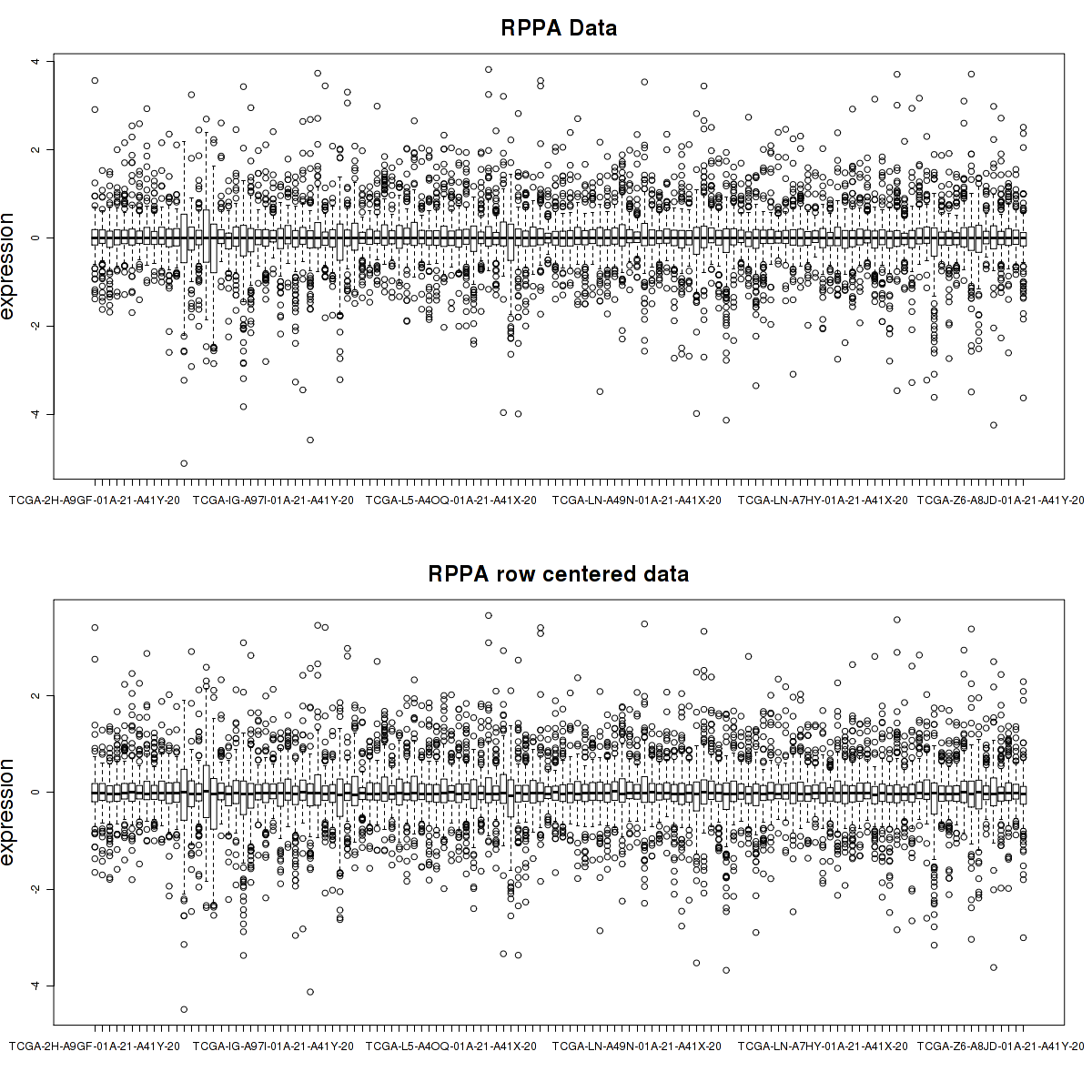 RPPA Data

expression

4
2
0
-2
-4

TCGA-2H-A9GF-01A-21-A41Y-20 TCGA-IG-A97I-01A-21-A41Y-20 TCGA-L5-A4OQ-01A-21-A41X-20 TCGA-LN-A49N-01A-21-A41X-20 TCGA-LN-A7HY-01A-21-A41X-20 TCGA-Z6-A8JD-01A-21-A41Y-20

RPPA row centered data

expression

2
0
-2
-4

TCGA-2H-A9GF-01A-21-A41Y-20 TCGA-IG-A97I-01A-21-A41Y-20 TCGA-L5-A4OQ-01A-21-A41X-20 TCGA-LN-A49N-01A-21-A41X-20 TCGA-LN-A7HY-01A-21-A41X-20 TCGA-Z6-A8JD-01A-21-A41Y-20